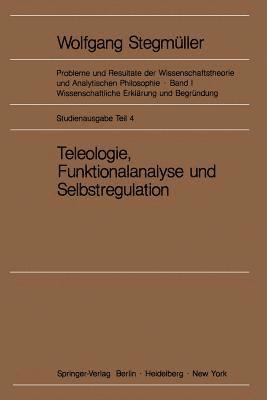 Wolfgang Stegmüller

Probleme und Resultate der Wissenschaftstheorie und Analytischen Philosophie · Band I
Wissenschaftliche Erklärung und Begründung

Studienausgabe Teil 4

Teleologie, Funktionalanalyse und Selbstregulation

Springer-Verlag Berlin · Heidelberg · New York